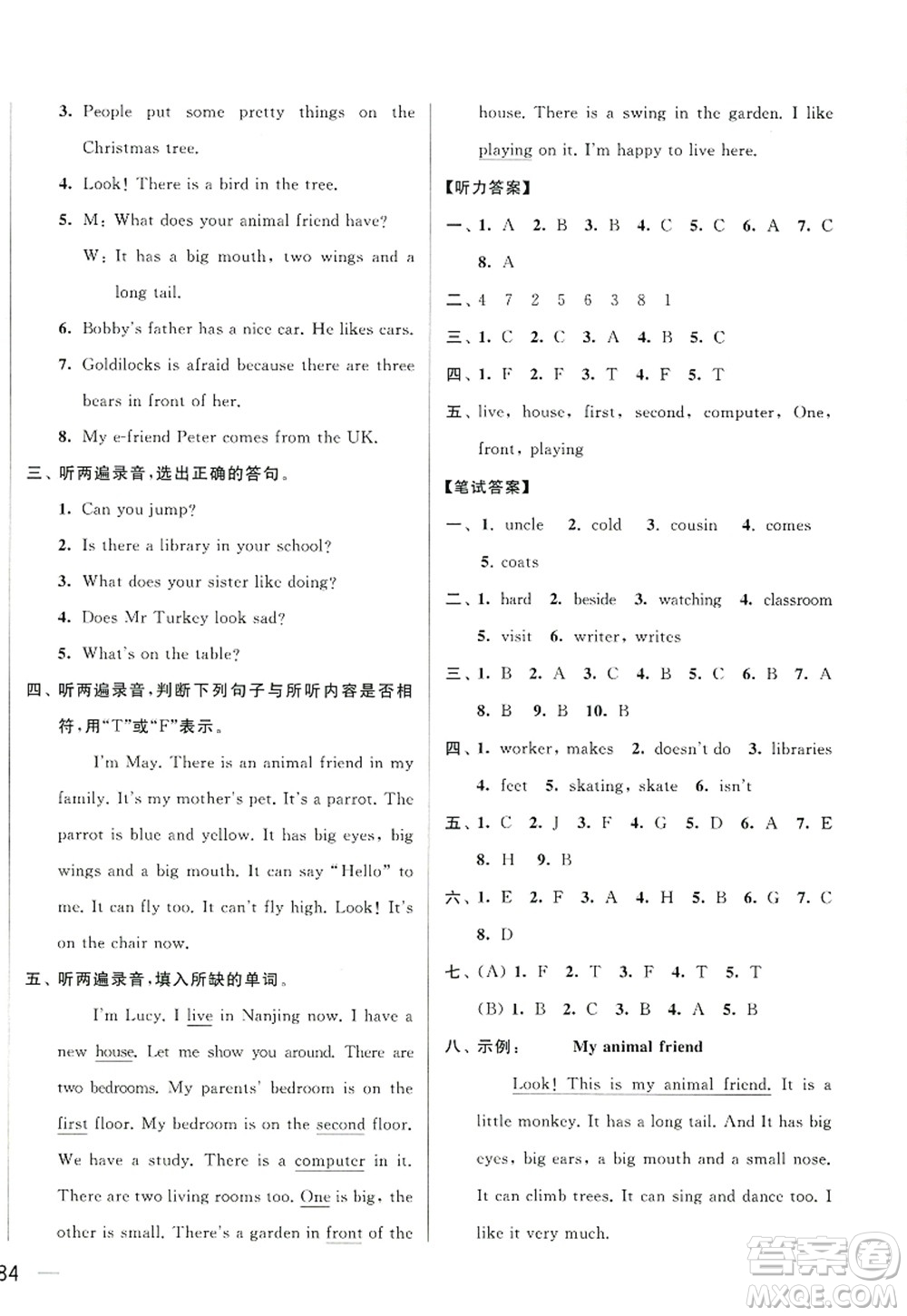 3. People put some pretty things on the Christmas tree.

4. Look! There is a bird in the tree.

5. M: What does your animal friend have?
W: It has a big mouth, two wings and a long tail.

6. Bobby's father has a nice car. He likes cars.

7. Goldilocks is afraid because there are three bears in front of her.

8. My e-friend Peter comes from the UK.

三、听两遍录音，选出正确的答句。

1. Can you jump?

2. Is there a library in your school?

3. What does your sister like doing?

4. Does Mr Turkey look sad?

5. What's on the table?

四、听两遍录音，判断下列句子与所听内容是否相符，用"T"或"F"表示。

I'm May. There is an animal friend in my family. It's my mother's pet. It's a parrot. The parrot is blue and yellow. It has big eyes, big wings and a big mouth. It can say "Hello" to me. It can fly too. It can't fly high. Look! It's on the chair now.

五、听两遍录音，填入所缺的单词。

I'm Lucy. I live in Nanjing now. I have a new house. Let me show you around. There are two bedrooms. My parents' bedroom is on the first floor. My bedroom is on the second floor. We have a study. There is a computer in it. There are two living rooms too. One is big, the other is small. There's a garden in front of the house. There is a swing in the garden. I like playing on it. I'm happy to live here.

【听力答案】

一、1. A 2. B 3. B 4. C 5. C 6. A 7. C 8. A

二、4 7 2 5 6 3 8 1

三、1. C 2. C 3. A 4. B 5. C

四、1. F 2. F 3. T 4. F 5. T

五、live, house, first, second, computer, One, front, playing

【笔试答案】

一、1. uncle 2. cold 3. cousin 4. comes 5. coats

二、1. hard 2. beside 3. watching 4. classroom 5. visit 6. writer, writes

三、1. B 2. A 3. C 4. B 5. C 6. B 7. A 8. B 9. B 10. B

四、1. worker, makes 2. doesn't do 3. libraries 4. feet 5. skating, skate 6. isn't

五、1. C 2. J 3. F 4. G 5. D 6. A 7. E 8. H 9. B

六、1. E 2. F 3. A 4. H 5. B 6. G 7. C 8. D

七、(A) 1. F 2. T 3. F 4. T 5. T
(B) 1. B 2. C 3. B 4. A 5. B

八、示例： My animal friend

Look! This is my animal friend. It is a little monkey. It has a long tail. And It has big eyes, big ears, a big mouth and a small nose. It can climb trees. It can sing and dance too. I like it very much.

84

答案圈
MXQE.COM